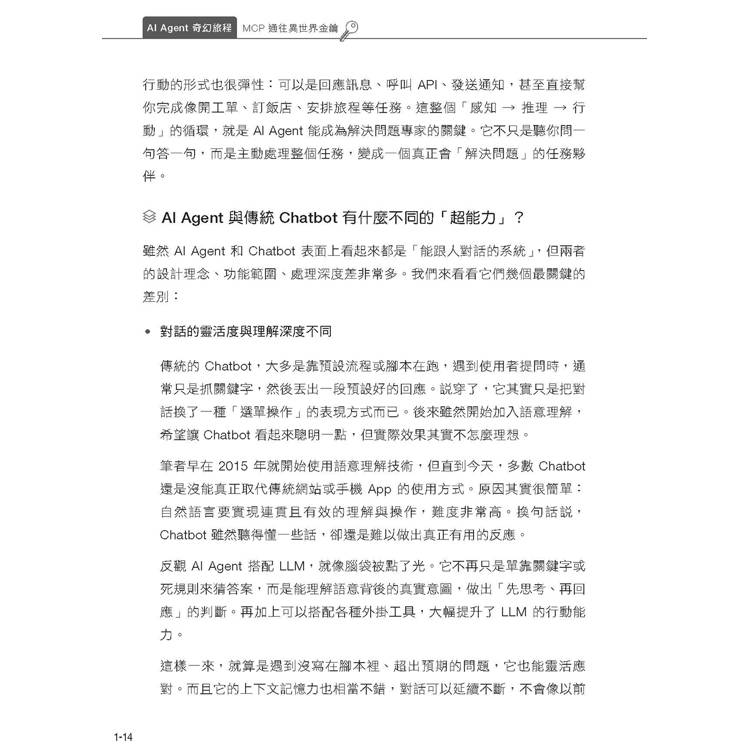 AI Agent 奇幻旅程　MCP 通往異世界金鑰

行動的形式也很彈性：可以是回應訊息、呼叫 API、發送通知，甚至直接幫你完成像開工單、訂飯店、安排旅程等任務。這整個「感知 → 推理 → 行動」的循環，就是 AI Agent 能成為解決問題專家的關鍵。它不只是聽你問一句答一句，而是主動處理整個任務，變成一個真正會「解決問題」的任務夥伴。

AI Agent 與傳統 Chatbot 有什麼不同的「超能力」？

雖然 AI Agent 和 Chatbot 表面上看起來都是「能跟人對話的系統」，但兩者的設計理念、功能範圍、處理深度差非常多。我們來看看它們幾個最關鍵的差別：

• 對話的靈活度與理解深度不同

傳統的 Chatbot，大多是靠預設流程或腳本在跑，遇到使用者提問時，通常只是抓關鍵字，然後丟出一段預設好的回應。說穿了，它其實只是把對話換了一種「選單操作」的表現方式而已。後來雖然開始加入語意理解，希望讓 Chatbot 看起來聰明一點，但實際效果其實不怎麼理想。

筆者早在 2015 年就開始使用語意理解技術，但直到今天，多數 Chatbot 還是沒能真正取代傳統網站或手機 App 的使用方式。原因其實很簡單：自然語言要實現連貫且有效的理解與操作，難度非常高。換句話說，Chatbot 雖然聽得懂一些話，卻還是難以做出真正有用的反應。

反觀 AI Agent 搭配 LLM，就像腦袋被點了光。它不再只是單靠關鍵字或死規則來猜答案，而是能理解語意背後的真實意圖，做出「先思考、再回應」的判斷。再加上可以搭配各種外掛工具，大幅提升了 LLM 的行動能力。

這樣一來，就算是遇到沒寫在腳本裡、超出預期的問題，它也能靈活應對。而且它的上下文記憶力也相當不錯，對話可以延續不斷，不會像以前

1-14